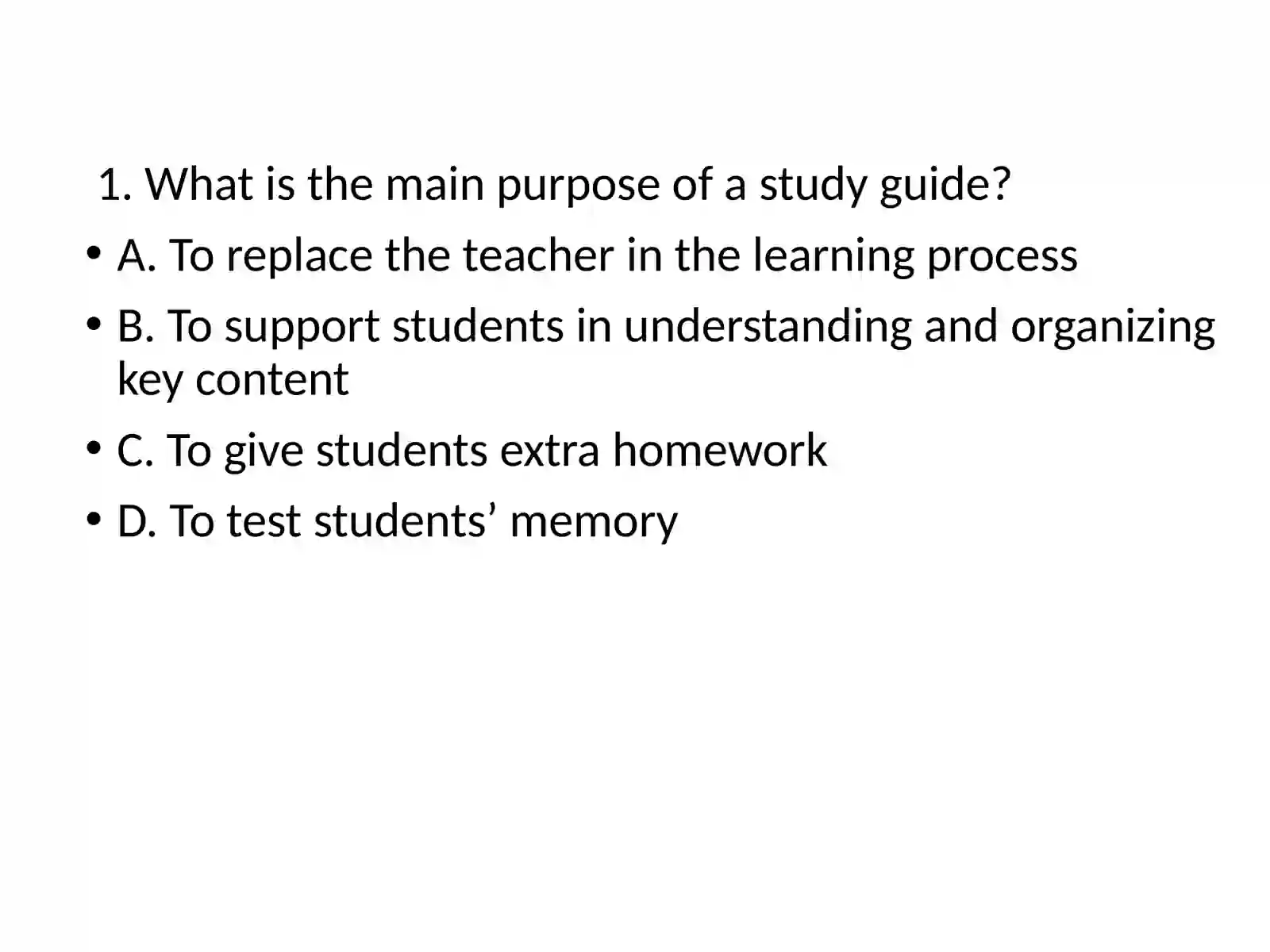 1. What is the main purpose of a study guide?

• A. To replace the teacher in the learning process

• B. To support students in understanding and organizing key content

• C. To give students extra homework

• D. To test students’ memory